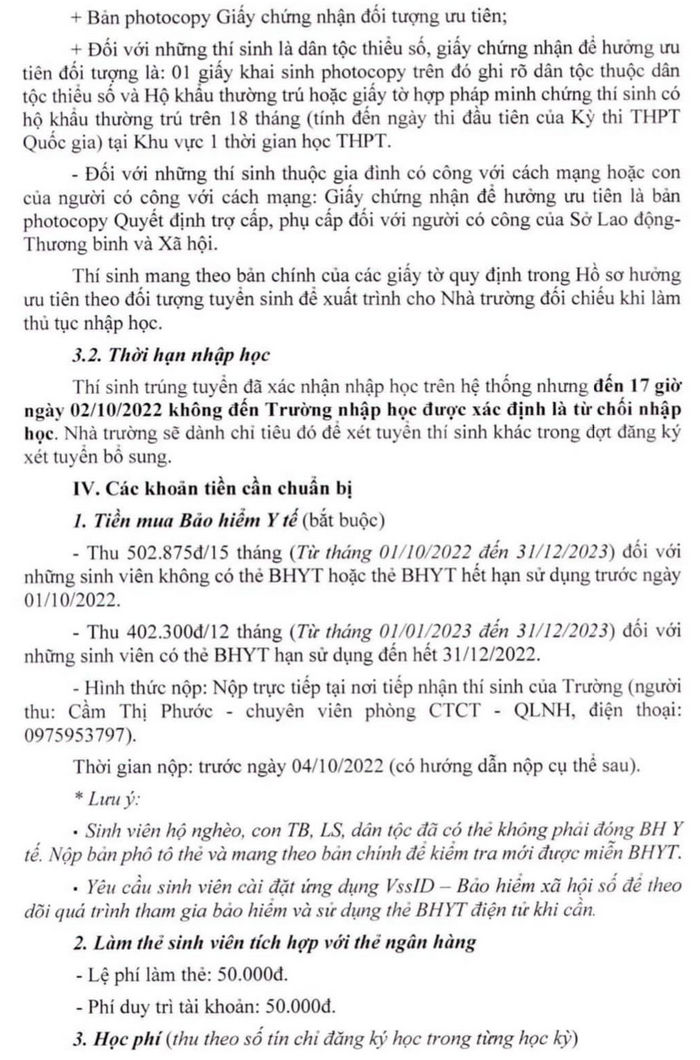 + Bản photocopy Giấy chứng nhận đối tượng ưu tiên;

+ Đối với những thí sinh là dân tộc thiểu số, giấy chứng nhận để hưởng ưu tiên đối tượng là: 01 giấy khai sinh photocopy trên đó ghi rõ dân tộc thuộc dân tộc thiểu số và Hộ khẩu thường trú hoặc giấy tờ hợp pháp minh chứng thí sinh có hộ khẩu thường trú trên 18 tháng (tính đến ngày thi đầu tiên của Kỳ thi THPT Quốc gia) tại Khu vực 1 thời gian học THPT.

- Đối với những thí sinh thuộc gia đình có công với cách mạng hoặc con của người có công với cách mạng: Giấy chứng nhận để hưởng ưu tiên là bản photocopy Quyết định trợ cấp, phụ cấp đối với người có công của Sở Lao động-Thương binh và Xã hội.

Thí sinh mang theo bản chính của các giấy tờ quy định trong Hồ sơ hưởng ưu tiên theo đối tượng tuyển sinh để xuất trình cho Nhà trường đối chiếu khi làm thủ tục nhập học.

3.2. Thời hạn nhập học

Thí sinh trúng tuyển đã xác nhận nhập học trên hệ thống nhưng đến 17 giờ ngày 02/10/2022 không đến Trường nhập học được xác định là từ chối nhập học. Nhà trường sẽ dành chỉ tiêu đó để xét tuyển thí sinh khác trong đợt đăng ký xét tuyển bổ sung.

IV. Các khoản tiền cần chuẩn bị

1. Tiền mua Bảo hiểm Y tế (bắt buộc)

- Thu 502.875đ/15 tháng (Từ tháng 01/10/2022 đến 31/12/2023) đối với những sinh viên không có thẻ BHYT hoặc thẻ BHYT hết hạn sử dụng trước ngày 01/10/2022.

- Thu 402.300đ/12 tháng (Từ tháng 01/01/2023 đến 31/12/2023) đối với những sinh viên có thẻ BHYT hạn sử dụng đến hết 31/12/2022.

- Hình thức nộp: Nộp trực tiếp tại nơi tiếp nhận thí sinh của Trường (người thu: Cầm Thị Phước - chuyên viên phòng CTCT - QLNH, điện thoại: 0975953797).

Thời gian nộp: trước ngày 04/10/2022 (có hướng dẫn nộp cụ thể sau).

* Lưu ý:

• Sinh viên hộ nghèo, con TB, LS, dân tộc đã có thẻ không phải đóng BH Y tế. Nộp bản phô tô thẻ và mang theo bản chính để kiểm tra mới được miễn BHYT.

• Yêu cầu sinh viên cài đặt ứng dụng VssID – Bảo hiểm xã hội số để theo dõi quá trình tham gia bảo hiểm và sử dụng thẻ BHYT điện tử khi cần.

2. Làm thẻ sinh viên tích hợp với thẻ ngân hàng

- Lệ phí làm thẻ: 50.000đ.

- Phí duy trì tài khoản: 50.000đ.

3. Học phí (thu theo số tín chỉ đăng ký học trong từng học kỳ)